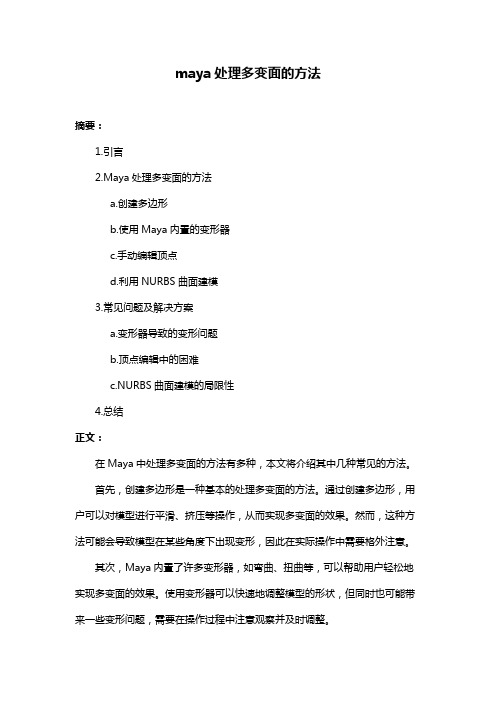 maya 处理多变面的方法

摘要：

1.引言

2.Maya 处理多变面的方法

a.创建多边形

b.使用 Maya 内置的变形器

c.手动编辑顶点

d.利用 NURBS 曲面建模

3.常见问题及解决方案

a.变形器导致的变形问题

b.顶点编辑中的困难

c.NURBS 曲面建模的局限性

4.总结

正文：

在 Maya 中处理多变面的方法有多种，本文将介绍其中几种常见的方法。

首先，创建多边形是一种基本的处理多变面的方法。通过创建多边形，用户可以对模型进行平滑、挤压等操作，从而实现多变面的效果。然而，这种方法可能会导致模型在某些角度下出现变形，因此在实际操作中需要格外注意。

其次，Maya 内置了许多变形器，如弯曲、扭曲等，可以帮助用户轻松地实现多变面的效果。使用变形器可以快速地调整模型的形状，但同时也可能带来一些变形问题，需要在操作过程中注意观察并及时调整。